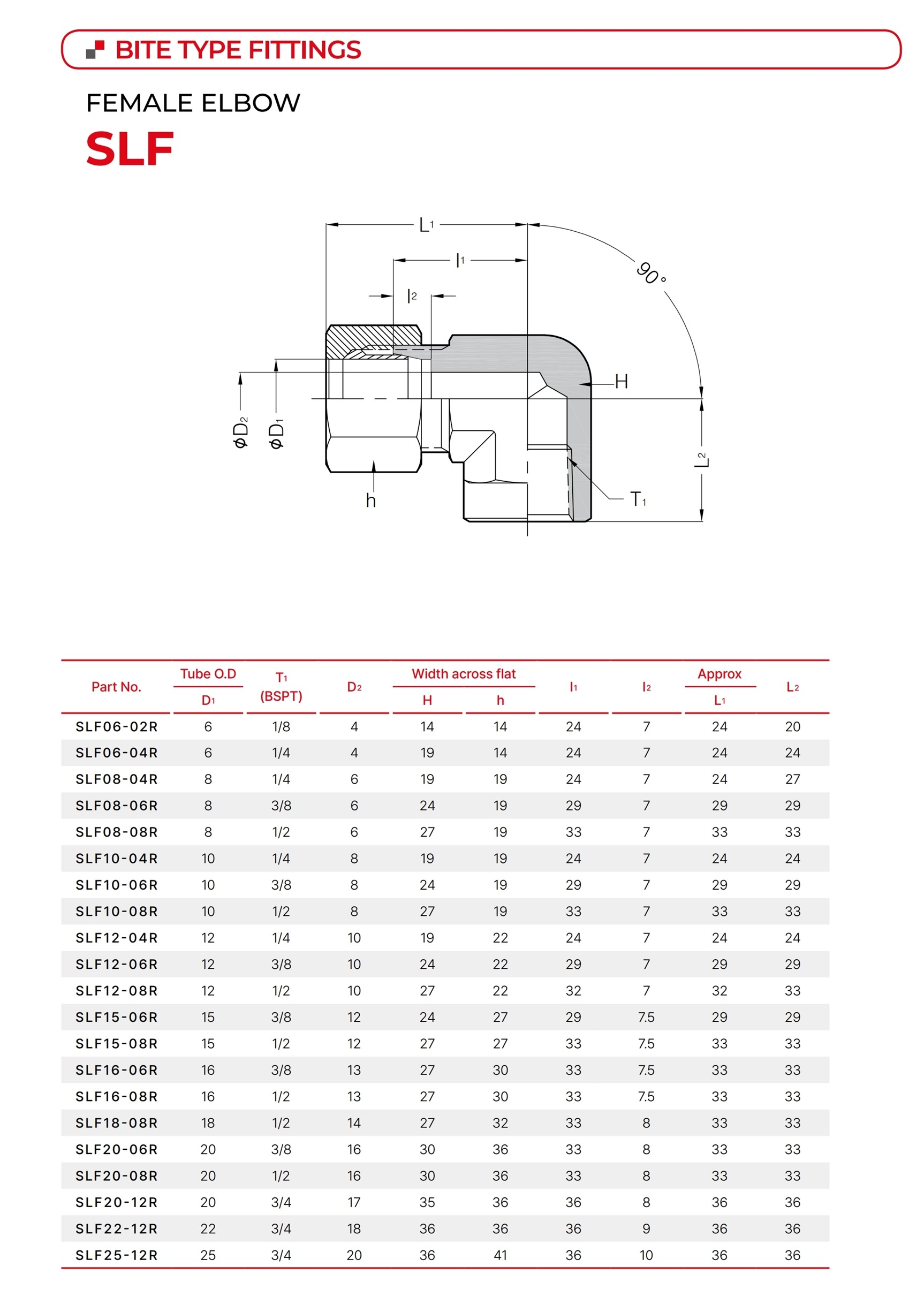 BITE TYPE FITTINGS

FEMALE ELBOW

SLF

$L_1$

$l_1$

$l_2$

90°

H

$\phi D_2$

$\phi D_1$

$L_2$

h

$T_1$

| Part No. | Tube O.D $D_1$ | $T_1$ (BSPT) | $D_2$ | Width across flat H | Width across flat h | $l_1$ | $l_2$ | Approx $L_1$ | $L_2$ |
|---|---|---|---|---|---|---|---|---|---|
| SLF06-02R | 6 | 1/8 | 4 | 14 | 14 | 24 | 7 | 24 | 20 |
| SLF06-04R | 6 | 1/4 | 4 | 19 | 14 | 24 | 7 | 24 | 24 |
| SLF08-04R | 8 | 1/4 | 6 | 19 | 19 | 24 | 7 | 24 | 27 |
| SLF08-06R | 8 | 3/8 | 6 | 24 | 19 | 29 | 7 | 29 | 29 |
| SLF08-08R | 8 | 1/2 | 6 | 27 | 19 | 33 | 7 | 33 | 33 |
| SLF10-04R | 10 | 1/4 | 8 | 19 | 19 | 24 | 7 | 24 | 24 |
| SLF10-06R | 10 | 3/8 | 8 | 24 | 19 | 29 | 7 | 29 | 29 |
| SLF10-08R | 10 | 1/2 | 8 | 27 | 19 | 33 | 7 | 33 | 33 |
| SLF12-04R | 12 | 1/4 | 10 | 19 | 22 | 24 | 7 | 24 | 24 |
| SLF12-06R | 12 | 3/8 | 10 | 24 | 22 | 29 | 7 | 29 | 29 |
| SLF12-08R | 12 | 1/2 | 10 | 27 | 22 | 32 | 7 | 32 | 33 |
| SLF15-06R | 15 | 3/8 | 12 | 24 | 27 | 29 | 7.5 | 29 | 29 |
| SLF15-08R | 15 | 1/2 | 12 | 27 | 27 | 33 | 7.5 | 33 | 33 |
| SLF16-06R | 16 | 3/8 | 13 | 27 | 30 | 33 | 7.5 | 33 | 33 |
| SLF16-08R | 16 | 1/2 | 13 | 27 | 30 | 33 | 7.5 | 33 | 33 |
| SLF18-08R | 18 | 1/2 | 14 | 27 | 32 | 33 | 8 | 33 | 33 |
| SLF20-06R | 20 | 3/8 | 16 | 30 | 36 | 33 | 8 | 33 | 33 |
| SLF20-08R | 20 | 1/2 | 16 | 30 | 36 | 33 | 8 | 33 | 33 |
| SLF20-12R | 20 | 3/4 | 17 | 35 | 36 | 36 | 8 | 36 | 36 |
| SLF22-12R | 22 | 3/4 | 18 | 36 | 36 | 36 | 9 | 36 | 36 |
| SLF25-12R | 25 | 3/4 | 20 | 36 | 41 | 36 | 10 | 36 | 36 |